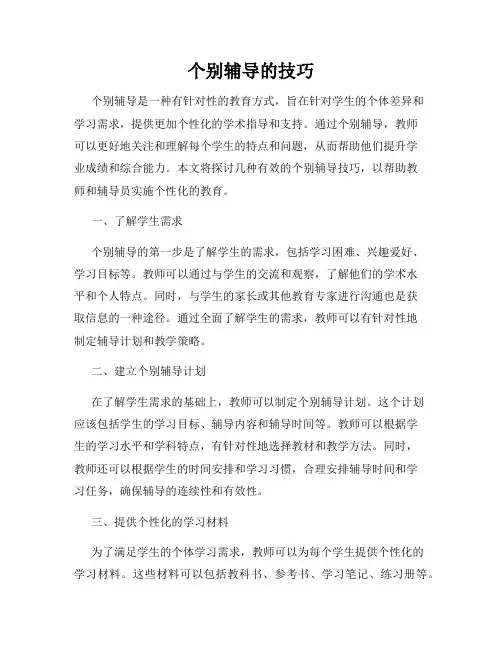 个别辅导的技巧

个别辅导是一种有针对性的教育方式，旨在针对学生的个体差异和学习需求，提供更加个性化的学术指导和支持。通过个别辅导，教师可以更好地关注和理解每个学生的特点和问题，从而帮助他们提升学业成绩和综合能力。本文将探讨几种有效的个别辅导技巧，以帮助教师和辅导员实施个性化的教育。

一、了解学生需求

个别辅导的第一步是了解学生的需求，包括学习困难、兴趣爱好、学习目标等。教师可以通过与学生的交流和观察，了解他们的学术水平和个人特点。同时，与学生的家长或其他教育专家进行沟通也是获取信息的一种途径。通过全面了解学生的需求，教师可以有针对性地制定辅导计划和教学策略。

二、建立个别辅导计划

在了解学生需求的基础上，教师可以制定个别辅导计划。这个计划应该包括学生的学习目标、辅导内容和辅导时间等。教师可以根据学生的学习水平和学科特点，有针对性地选择教材和教学方法。同时，教师还可以根据学生的时间安排和学习习惯，合理安排辅导时间和学习任务，确保辅导的连续性和有效性。

三、提供个性化的学习材料

为了满足学生的个体学习需求，教师可以为每个学生提供个性化的学习材料。这些材料可以包括教科书、参考书、学习笔记、练习册等。